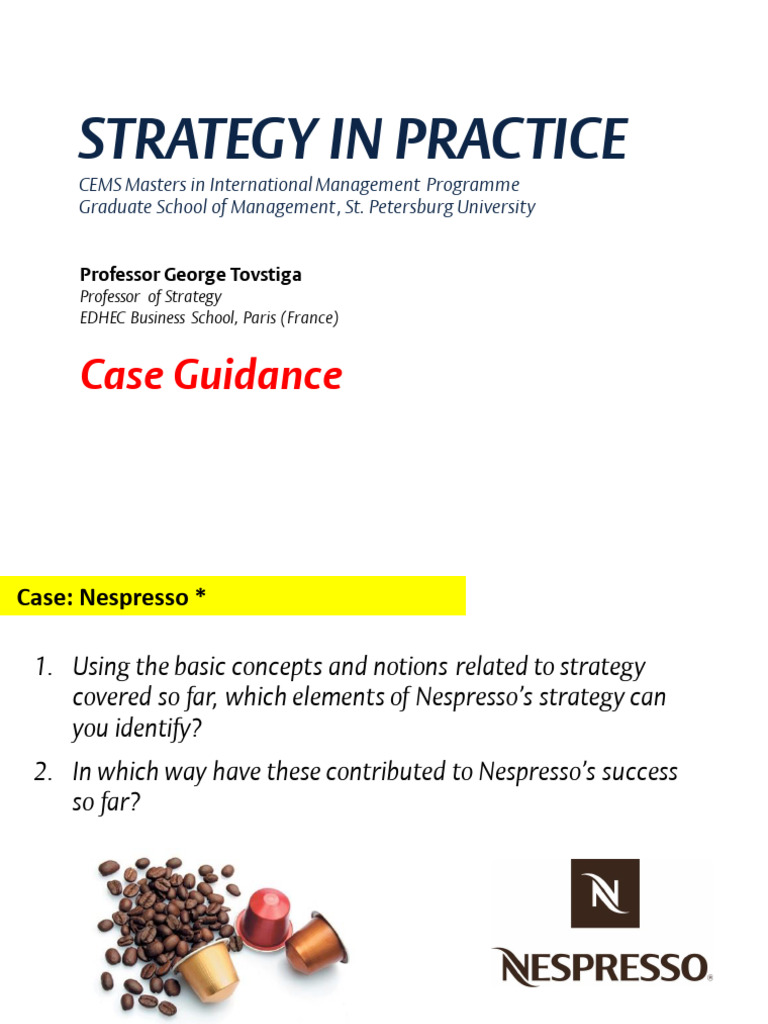 STRATEGY IN PRACTICE

CEMS Masters in International Management Programme
Graduate School of Management, St. Petersburg University

Professor George Tovstiga
Professor of Strategy
EDHEC Business School, Paris (France)

Case Guidance

Case: Nespresso *

1. Using the basic concepts and notions related to strategy covered so far, which elements of Nespresso's strategy can you identify?

2. In which way have these contributed to Nespresso's success so far?

N

NESPRESSO.